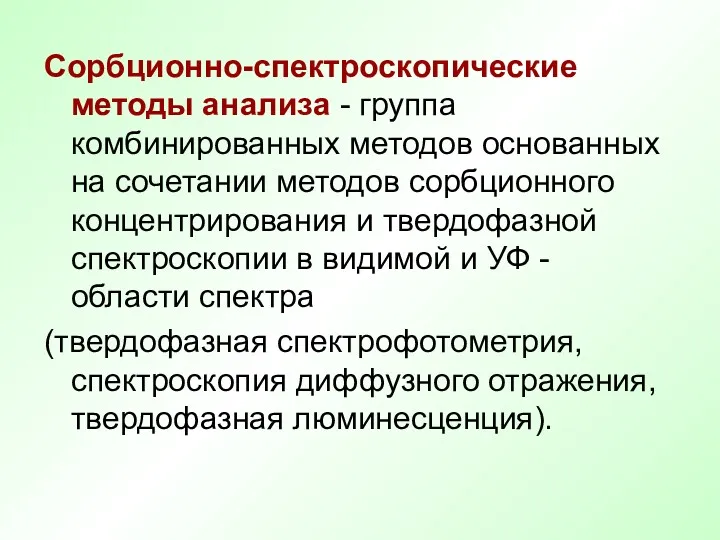 Сорбционно-спектроскопические методы анализа - группа комбинированных методов основанных на сочетании методов сорбционного концентрирования и твердофазной спектроскопии в видимой и УФ - области спектра

(твердофазная спектрофотометрия, спектроскопия диффузного отражения, твердофазная люминесценция).